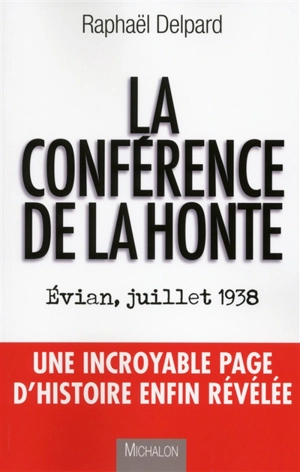 Raphaël Delpard

LA CONFÉRENCE DE LA HONTE

Évian, juillet 1938

UNE INCROYABLE PAGE D'HISTOIRE ENFIN RÉVÉLÉE

MICHALON